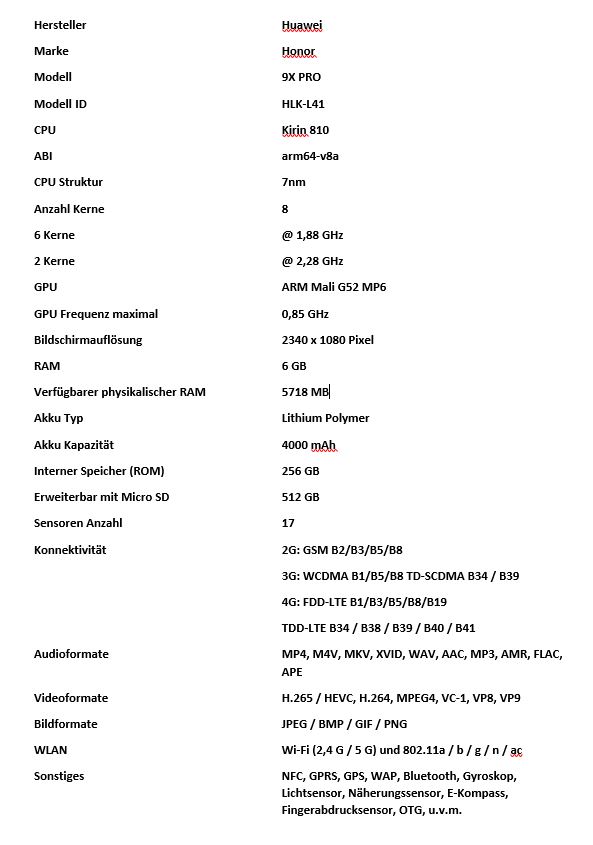 | | |
|---|---|
| Hersteller | Huawei |
| Marke | Honor |
| Modell | 9X PRO |
| Modell ID | HLK-L41 |
| CPU | Kirin 810 |
| ABI | arm64-v8a |
| CPU Struktur | 7nm |
| Anzahl Kerne | 8 |
| 6 Kerne | @ 1,88 GHz |
| 2 Kerne | @ 2,28 GHz |
| GPU | ARM Mali G52 MP6 |
| GPU Frequenz maximal | 0,85 GHz |
| Bildschirmauflösung | 2340 x 1080 Pixel |
| RAM | 6 GB |
| Verfügbarer physikalischer RAM | 5718 MB |
| Akku Typ | Lithium Polymer |
| Akku Kapazität | 4000 mAh |
| Interner Speicher (ROM) | 256 GB |
| Erweiterbar mit Micro SD | 512 GB |
| Sensoren Anzahl | 17 |
| Konnektivität | 2G: GSM B2/B3/B5/B8 |
| | 3G: WCDMA B1/B5/B8 TD-SCDMA B34 / B39 |
| | 4G: FDD-LTE B1/B3/B5/B8/B19 |
| | TDD-LTE B34 / B38 / B39 / B40 / B41 |
| Audioformate | MP4, M4V, MKV, XVID, WAV, AAC, MP3, AMR, FLAC, APE |
| Videoformate | H.265 / HEVC, H.264, MPEG4, VC-1, VP8, VP9 |
| Bildformate | JPEG / BMP / GIF / PNG |
| WLAN | Wi-Fi (2,4 G / 5 G) und 802.11a / b / g / n / ac |
| Sonstiges | NFC, GPRS, GPS, WAP, Bluetooth, Gyroskop, Lichtsensor, Näherungssensor, E-Kompass, Fingerabdrucksensor, OTG, u.v.m. |